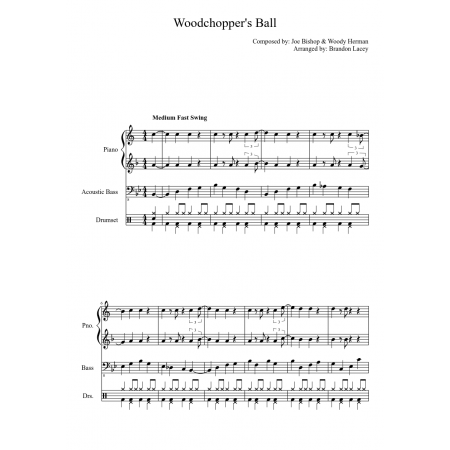 Woodchopper's Ball

Composed by: Joe Bishop & Woody Herman
Arranged by: Brandon Lacey

Medium Fast Swing

Piano

Acoustic Bass

Drumset

6

Pno.

Bass

Drs.